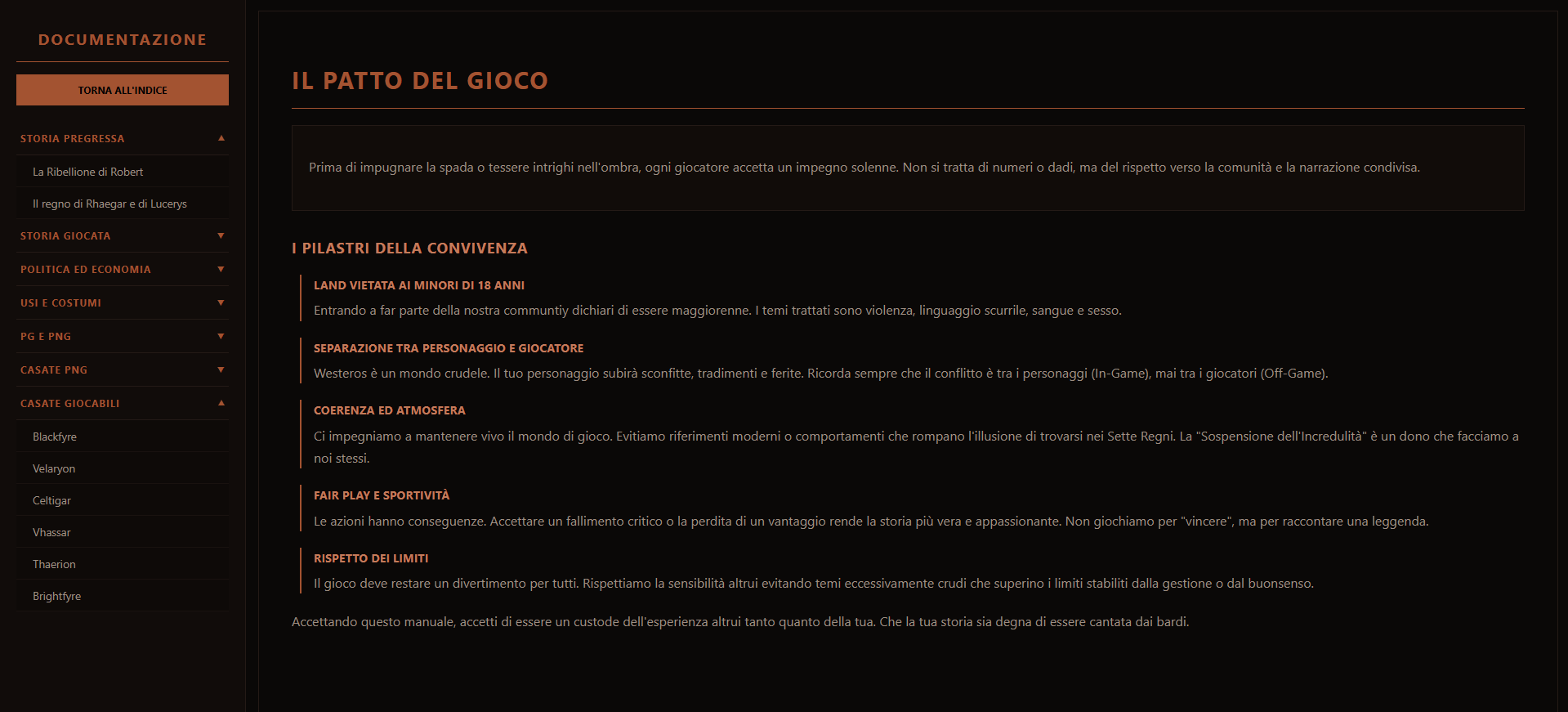 DOCUMENTAZIONE

TORNA ALL'INDICE

STORIA PREGRESSA ▲

La Ribellione di Robert

Il regno di Rhaegar e di Lucerys

STORIA GIOCATA ▼

POLITICA ED ECONOMIA ▼

USI E COSTUMI ▼

PG E PNG ▼

CASATE PNG ▼

CASATE GIOCABILI ▲

Blackfyre

Velaryon

Celtigar

Vhassar

Thaerion

Brightfyre

IL PATTO DEL GIOCO

Prima di impugnare la spada o tessere intrighi nell'ombra, ogni giocatore accetta un impegno solenne. Non si tratta di numeri o dadi, ma del rispetto verso la comunità e la narrazione condivisa.

I PILASTRI DELLA CONVIVENZA

LAND VIETATA AI MINORI DI 18 ANNI

Entrando a far parte della nostra communtiy dichiari di essere maggiorenne. I temi trattati sono violenza, linguaggio scurrile, sangue e sesso.

SEPARAZIONE TRA PERSONAGGIO E GIOCATORE

Westeros è un mondo crudele. Il tuo personaggio subirà sconfitte, tradimenti e ferite. Ricorda sempre che il conflitto è tra i personaggi (In-Game), mai tra i giocatori (Off-Game).

COERENZA ED ATMOSFERA

Ci impegniamo a mantenere vivo il mondo di gioco. Evitiamo riferimenti moderni o comportamenti che rompano l'illusione di trovarsi nei Sette Regni. La "Sospensione dell'Incredulità" è un dono che facciamo a noi stessi.

FAIR PLAY E SPORTIVITÀ

Le azioni hanno conseguenze. Accettare un fallimento critico o la perdita di un vantaggio rende la storia più vera e appassionante. Non giochiamo per "vincere", ma per raccontare una leggenda.

RISPETTO DEI LIMITI

Il gioco deve restare un divertimento per tutti. Rispettiamo la sensibilità altrui evitando temi eccessivamente crudi che superino i limiti stabiliti dalla gestione o dal buonsenso.

Accettando questo manuale, accetti di essere un custode dell'esperienza altrui tanto quanto della tua. Che la tua storia sia degna di essere cantata dai bardi.